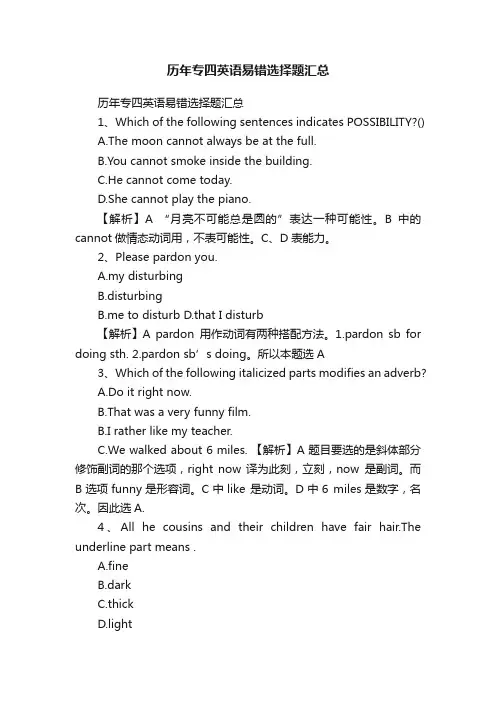 历年专四英语易错选择题汇总

历年专四英语易错选择题汇总

1、Which of the following sentences indicates POSSIBILITY?()

A.The moon cannot always be at the full.

B.You cannot smoke inside the building.

C.He cannot come today.

D.She cannot play the piano.

【解析】A “月亮不可能总是圆的”表达一种可能性。B 中的 cannot 做情态动词用，不表可能性。C、D 表能力。

2、Please pardon you.

A.my disturbing

B.disturbing

B.me to disturb D.that I disturb

【解析】A pardon 用作动词有两种搭配方法。1.pardon sb for doing sth. 2.pardon sb’s doing。所以本题选 A

3、Which of the following italicized parts modifies an adverb?

A.Do it right now.

B.That was a very funny film.

B.I rather like my teacher.

C.We walked about 6 miles. 【解析】A 题目要选的是斜体部分修饰副词的那个选项，right now 译为此刻，立刻，now 是副词。而 B 选项 funny 是形容词。C 中 like 是动词。D 中 6 miles 是数字，名次。因此选 A.

4、All he cousins and their children have fair hair.The underline part means .

A.fine

B.dark

C.thick

D.light